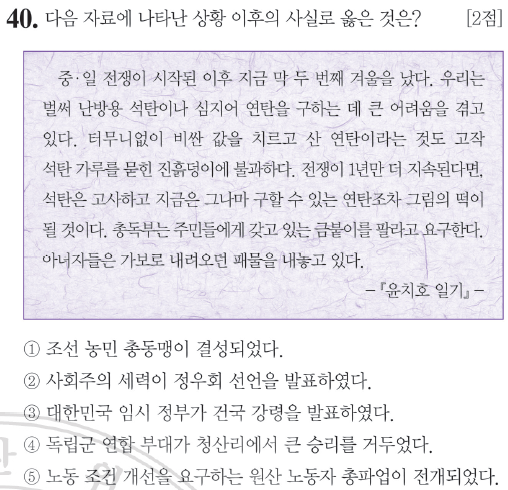 40. 다음 자료에 나타난 상황 이후의 사실로 옳은 것은? [2점]

중·일 전쟁이 시작된 이후 지금 막 두 번째 겨울을 났다. 우리는 벌써 난방용 석탄이나 심지어 연탄을 구하는 데 큰 어려움을 겪고 있다. 터무니없이 비싼 값을 치르고 산 연탄이라는 것도 고작 석탄 가루를 묻힌 진흙덩이에 불과하다. 전쟁이 1년만 더 지속된다면, 석탄은 고사하고 지금은 그나마 구할 수 있는 연탄조차 그림의 떡이 될 것이다. 총독부는 주민들에게 갖고 있는 금붙이를 팔라고 요구한다. 아녀자들은 가보로 내려오던 패물을 내놓고 있다.

- 『윤치호 일기』 -

① 조선 농민 총동맹이 결성되었다.
② 사회주의 세력이 정우회 선언을 발표하였다.
③ 대한민국 임시 정부가 건국 강령을 발표하였다.
④ 독립군 연합 부대가 청산리에서 큰 승리를 거두었다.
⑤ 노동 조건 개선을 요구하는 원산 노동자 총파업이 전개되었다.